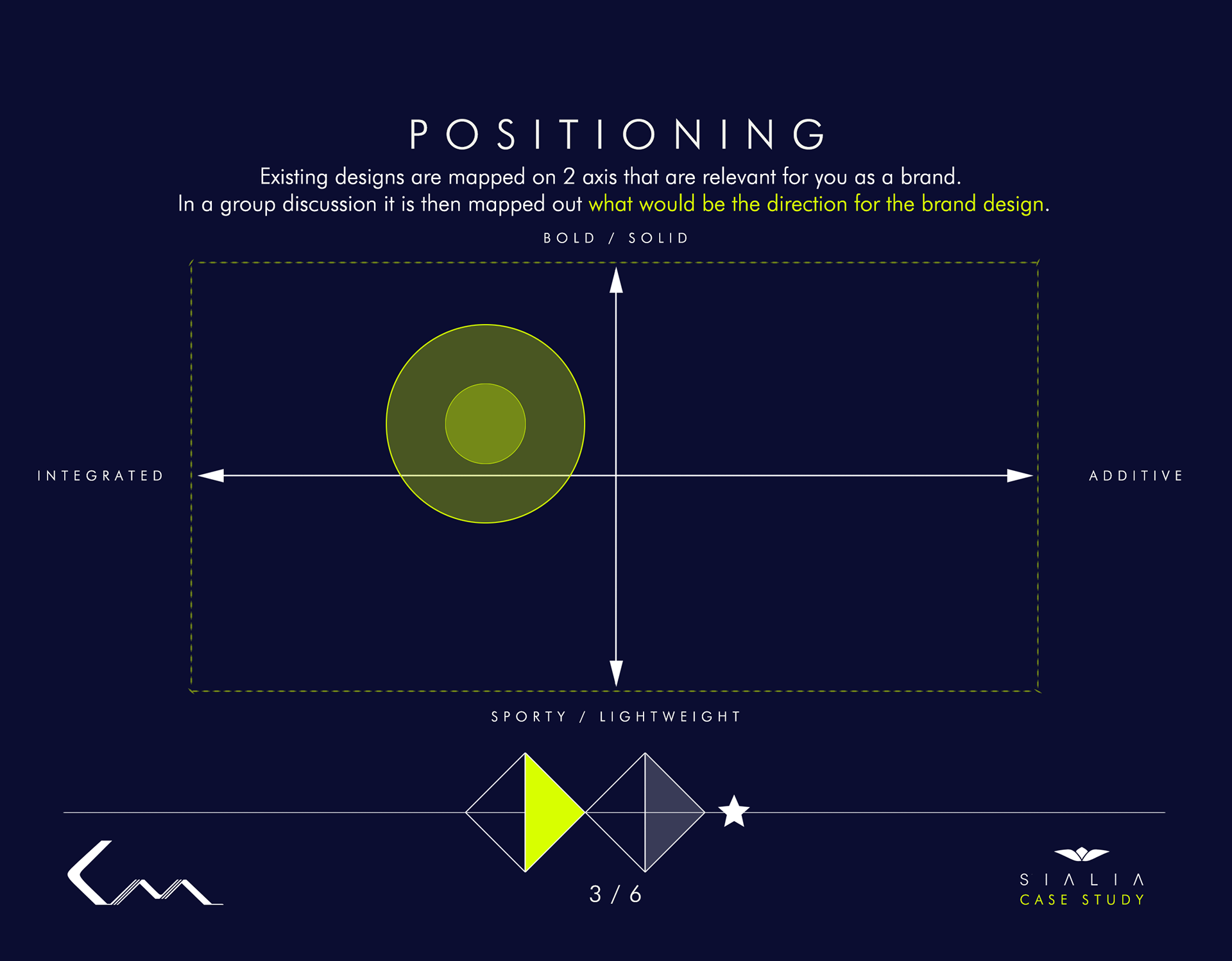 POSITIONING

Existing designs are mapped on 2 axis that are relevant for you as a brand. In a group discussion it is then mapped out what would be the direction for the brand design.

BOLD / SOLID

INTEGRATED

ADDITIVE

SPORTY / LIGHTWEIGHT

3 / 6

SIALIA
CASE STUDY